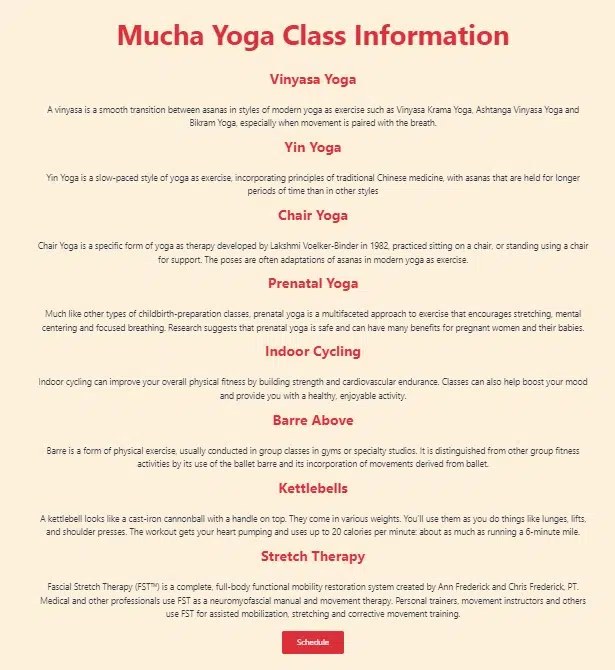 Mucha Yoga Class Information

Vinyasa Yoga

A vinyasa is a smooth transition between asanas in styles of modern yoga as exercise such as Vinyasa Krama Yoga, Ashtanga Vinyasa Yoga and Bikram Yoga, especially when movement is paired with the breath.

Yin Yoga

Yin Yoga is a slow-paced style of yoga as exercise, incorporating principles of traditional Chinese medicine, with asanas that are held for longer periods of time than in other styles

Chair Yoga

Chair Yoga is a specific form of yoga as therapy developed by Lakshmi Voelker-Binder in 1982, practiced sitting on a chair, or standing using a chair for support. The poses are often adaptations of asanas in modern yoga as exercise.

Prenatal Yoga

Much like other types of childbirth-preparation classes, prenatal yoga is a multifaceted approach to exercise that encourages stretching, mental centering and focused breathing. Research suggests that prenatal yoga is safe and can have many benefits for pregnant women and their babies.

Indoor Cycling

Indoor cycling can improve your overall physical fitness by building strength and cardiovascular endurance. Classes can also help boost your mood and provide you with a healthy, enjoyable activity.

Barre Above

Barre is a form of physical exercise, usually conducted in group classes in gyms or specialty studios. It is distinguished from other group fitness activities by its use of the ballet barre and its incorporation of movements derived from ballet.

Kettlebells

A kettlebell looks like a cast-iron cannonball with a handle on top. They come in various weights. You'll use them as you do things like lunges, lifts, and shoulder presses. The workout gets your heart pumping and uses up to 20 calories per minute: about as much as running a 6-minute mile.

Stretch Therapy

Fascial Stretch Therapy (FST™) is a complete, full-body functional mobility restoration system created by Ann Frederick and Chris Frederick, PT. Medical and other professionals use FST as a neuromyofascial manual and movement therapy. Personal trainers, movement instructors and others use FST for assisted mobilization, stretching and corrective movement training.

Schedule